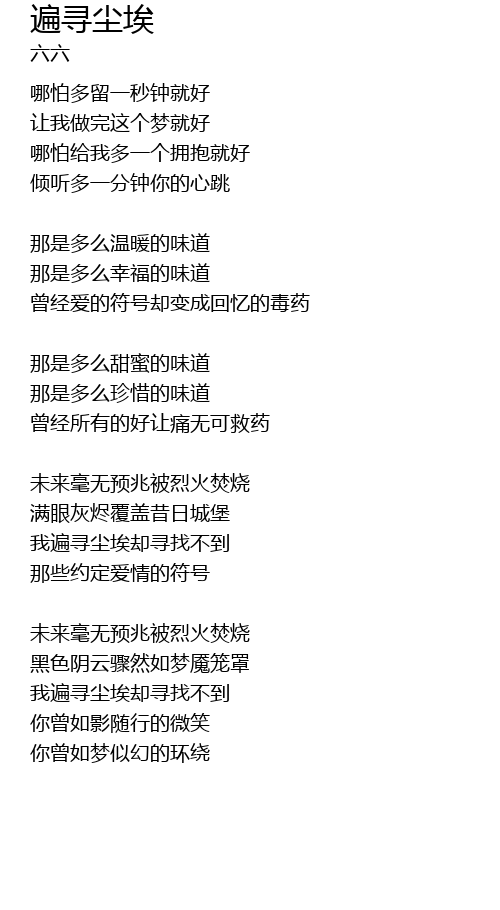 遍寻尘埃
六六

哪怕多留一秒钟就好
让我做完这个梦就好
哪怕给我多一个拥抱就好
倾听多一分钟你的心跳

那是多么温暖的味道
那是多么幸福的味道
曾经爱的符号却变成回忆的毒药

那是多么甜蜜的味道
那是多么珍惜的味道
曾经所有的好让痛无可救药

未来毫无预兆被烈火焚烧
满眼灰烬覆盖昔日城堡
我遍寻尘埃却寻找不到
那些约定爱情的符号

未来毫无预兆被烈火焚烧
黑色阴云骤然如梦魇笼罩
我遍寻尘埃却寻找不到
你曾如影随行的微笑
你曾如梦似幻的环绕